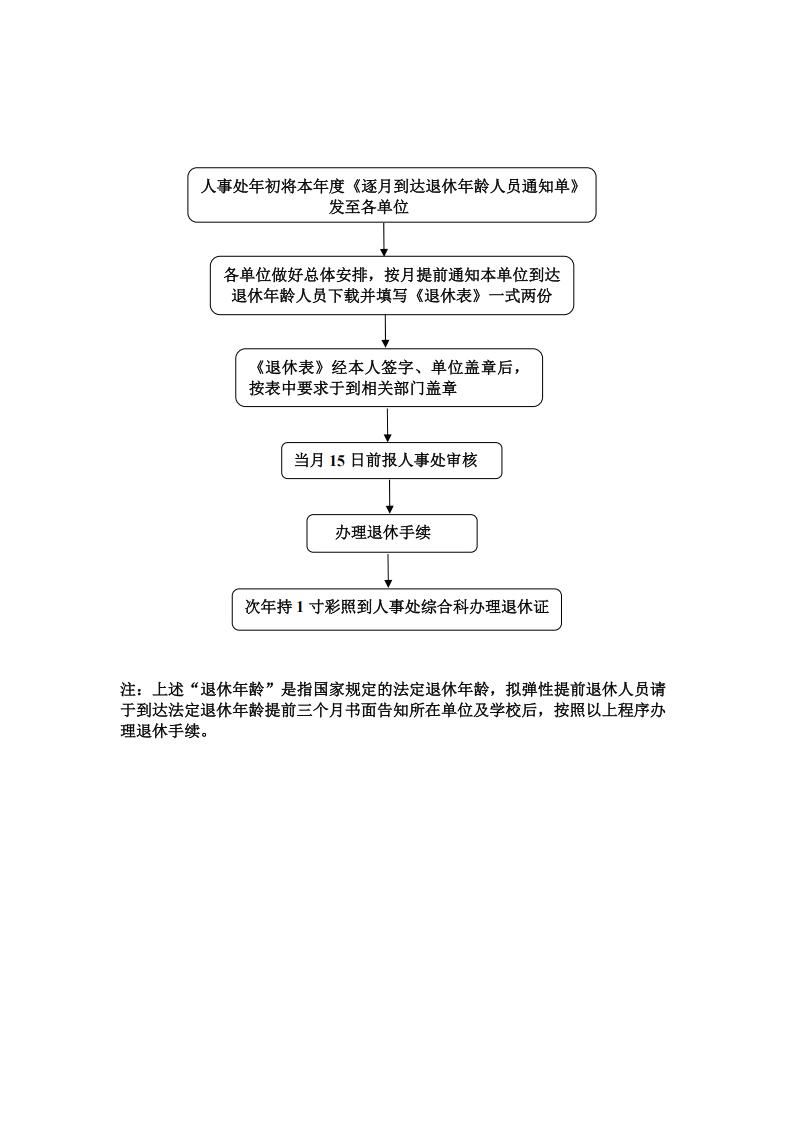 人事处年初将本年度《逐月到达退休年龄人员通知单》发至各单位

各单位做好总体安排，按月提前通知本单位到达退休年龄人员下载并填写《退休表》一式两份

《退休表》经本人签字、单位盖章后，按表中要求于到相关部门盖章

当月 15 日前报人事处审核

办理退休手续

次年持 1 寸彩照到人事处综合科办理退休证

注：上述“退休年龄”是指国家规定的法定退休年龄，拟弹性提前退休人员请于到达法定退休年龄提前三个月书面告知所在单位及学校后，按照以上程序办理退休手续。